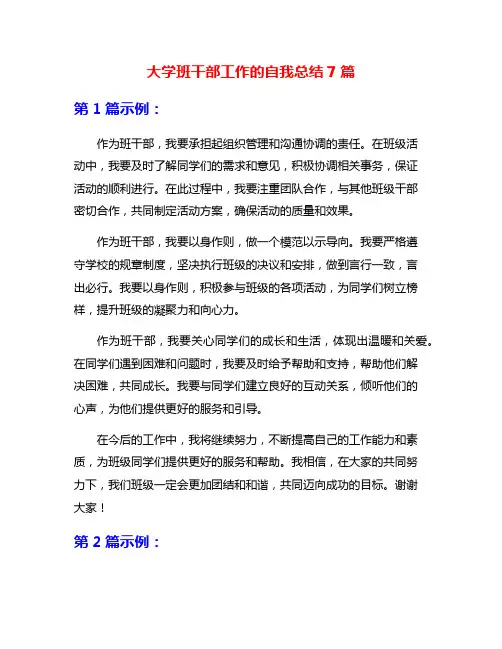 大学班干部工作的自我总结7篇

第1篇示例：

作为班干部，我要承担起组织管理和沟通协调的责任。在班级活动中，我要及时了解同学们的需求和意见，积极协调相关事务，保证活动的顺利进行。在此过程中，我要注重团队合作，与其他班级干部密切合作，共同制定活动方案，确保活动的质量和效果。

作为班干部，我要以身作则，做一个模范以示导向。我要严格遵守学校的规章制度，坚决执行班级的决议和安排，做到言行一致，言出必行。我要以身作则，积极参与班级的各项活动，为同学们树立榜样，提升班级的凝聚力和向心力。

作为班干部，我要关心同学们的成长和生活，体现出温暖和关爱。在同学们遇到困难和问题时，我要及时给予帮助和支持，帮助他们解决困难，共同成长。我要与同学们建立良好的互动关系，倾听他们的心声，为他们提供更好的服务和引导。

在今后的工作中，我将继续努力，不断提高自己的工作能力和素质，为班级同学们提供更好的服务和帮助。我相信，在大家的共同努力下，我们班级一定会更加团结和和谐，共同迈向成功的目标。谢谢大家！

第2篇示例：